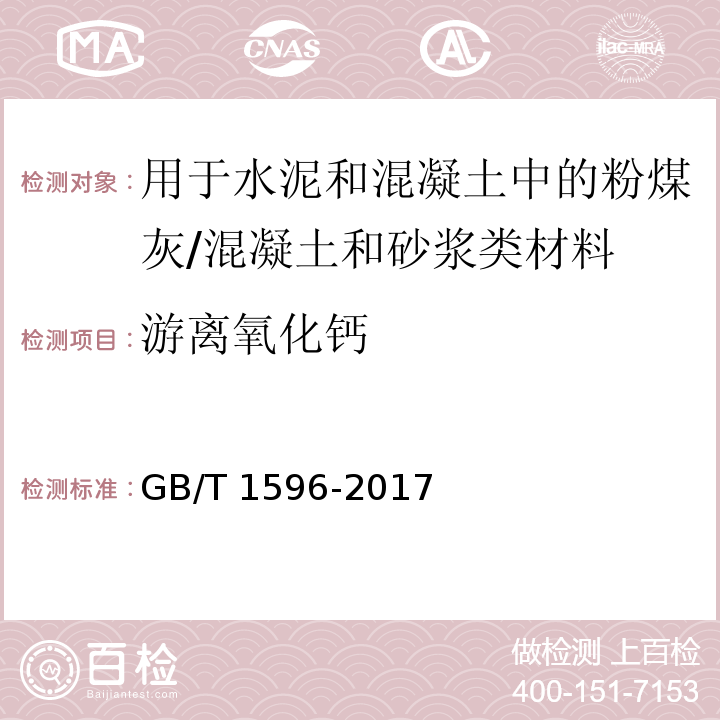 MA CNAS AC ilac-MRA

检测对象：用于水泥和混凝土中的粉煤灰/混凝土和砂浆类材料

检测项目：游离氧化钙

检测标准：GB/T 1596-2017

百检
Baijiantest.com

做检测 上百检
400-151-7153